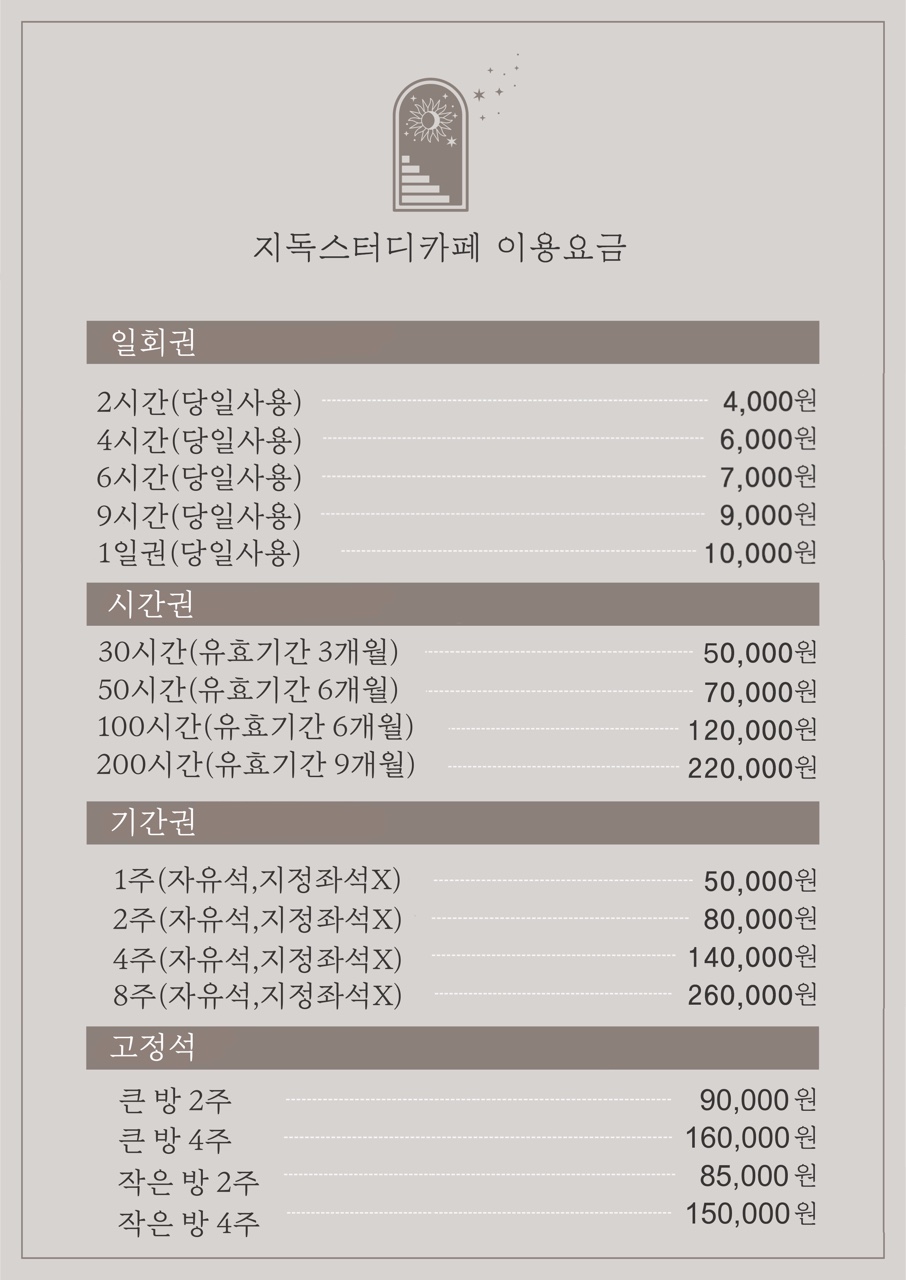 지독스터디카페 이용요금

일회권

2시간(당일사용) 4,000원
4시간(당일사용) 6,000원
6시간(당일사용) 7,000원
9시간(당일사용) 9,000원
1일권(당일사용) 10,000원

시간권

30시간(유효기간 3개월) 50,000원
50시간(유효기간 6개월) 70,000원
100시간(유효기간 6개월) 120,000원
200시간(유효기간 9개월) 220,000원

기간권

1주(자유석,지정좌석X) 50,000원
2주(자유석,지정좌석X) 80,000원
4주(자유석,지정좌석X) 140,000원
8주(자유석,지정좌석X) 260,000원

고정석

큰 방 2주 90,000원
큰 방 4주 160,000원
작은 방 2주 85,000원
작은 방 4주 150,000원